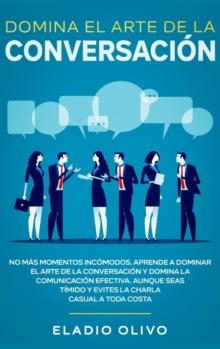 DOMINA EL ARTE DE LA
CONVERSACIÓN

NO MÁS MOMENTOS INCÓMODOS. APRENDE A DOMINAR EL ARTE DE LA CONVERSACIÓN Y DOMINA LA COMUNICACIÓN EFECTIVA, AUNQUE SEAS TÍMIDO Y EVITES LA CHARLA CASUAL A TODA COSTA

ELADIO OLIVO